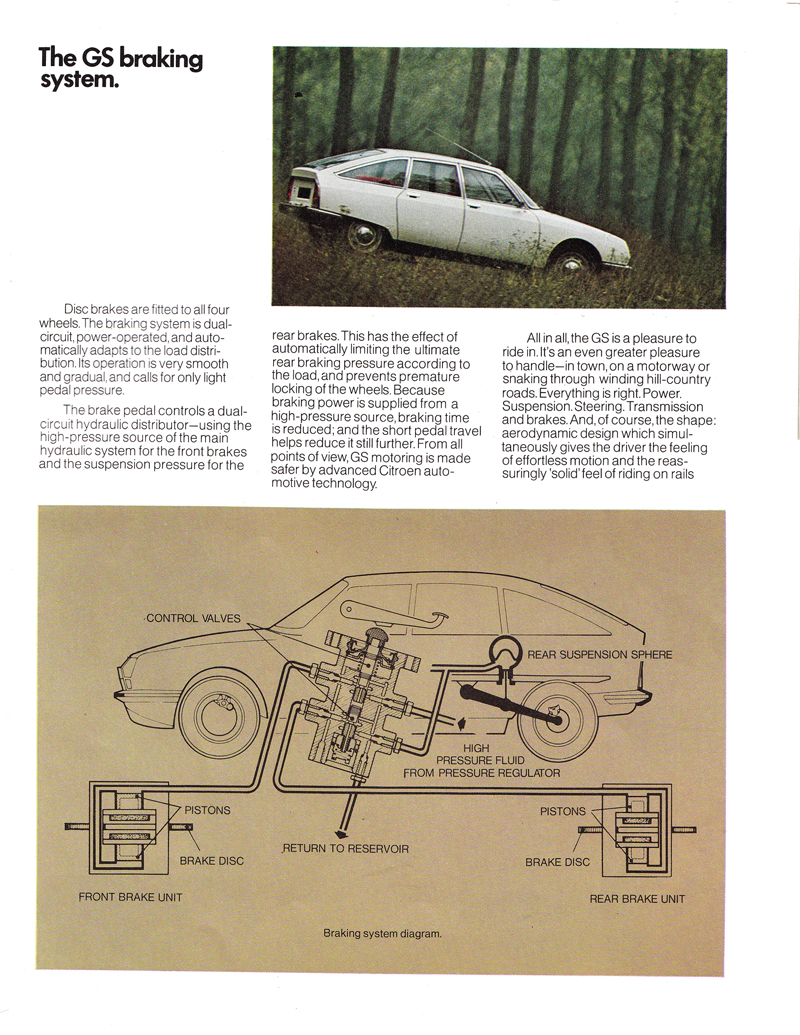 The GS braking system.

Disc brakes are fitted to all four wheels. The braking system is dual-circuit, power-operated, and automatically adapts to the load distribution. Its operation is very smooth and gradual, and calls for only light pedal pressure.

The brake pedal controls a dual-circuit hydraulic distributor—using the high-pressure source of the main hydraulic system for the front brakes and the suspension pressure for the rear brakes. This has the effect of automatically limiting the ultimate rear braking pressure according to the load, and prevents premature locking of the wheels. Because braking power is supplied from a high-pressure source, braking time is reduced; and the short pedal travel helps reduce it still further. From all points of view, GS motoring is made safer by advanced Citroen automotive technology.

All in all, the GS is a pleasure to ride in. It's an even greater pleasure to handle—in town, on a motorway or snaking through winding hill-country roads. Everything is right. Power. Suspension. Steering. Transmission and brakes. And, of course, the shape: aerodynamic design which simultaneously gives the driver the feeling of effortless motion and the reassuringly 'solid' feel of riding on rails

CONTROL VALVES
REAR SUSPENSION SPHERE
HIGH PRESSURE FLUID FROM PRESSURE REGULATOR
PISTONS
BRAKE DISC
RETURN TO RESERVOIR
PISTONS
BRAKE DISC
FRONT BRAKE UNIT
REAR BRAKE UNIT

Braking system diagram.